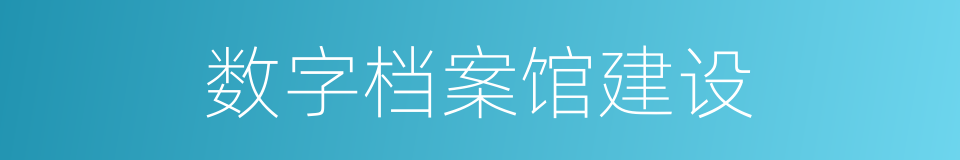 数字档案馆建设